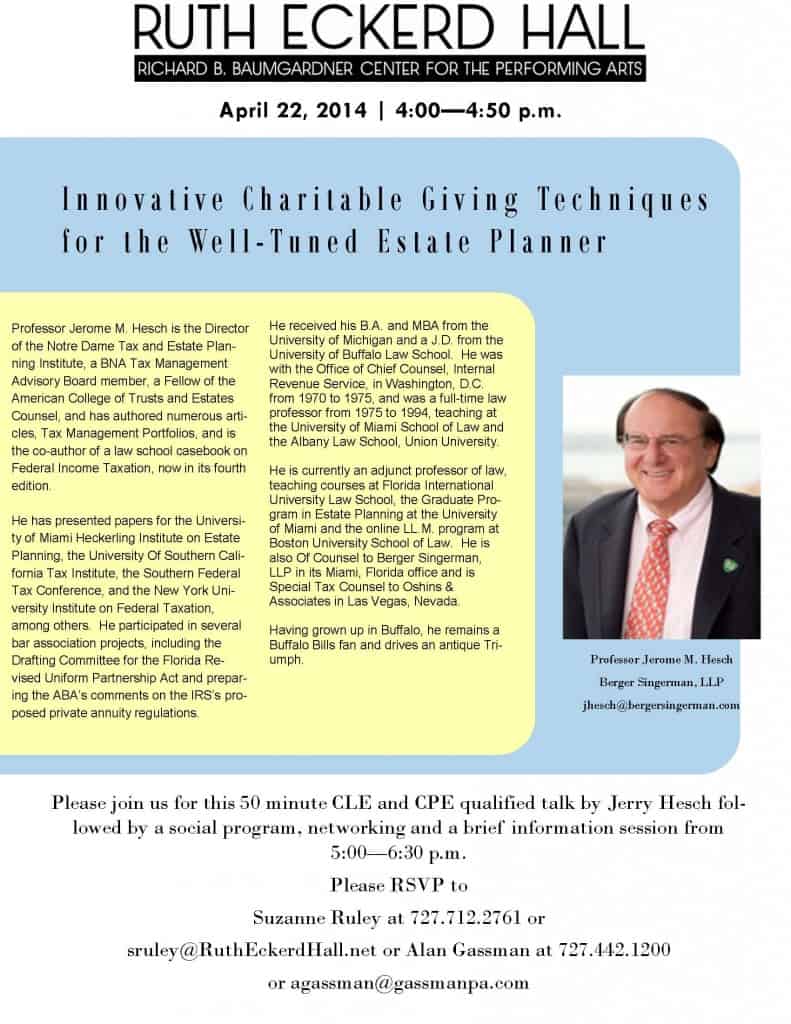 RUTH ECKERD HALL

RICHARD B. BAUMGARDNER CENTER FOR THE PERFORMING ARTS

April 22, 2014 | 4:00—4:50 p.m.

Innovative Charitable Giving Techniques for the Well-Tuned Estate Planner

Professor Jerome M. Hesch is the Director of the Notre Dame Tax and Estate Planning Institute, a BNA Tax Management Advisory Board member, a Fellow of the American College of Trusts and Estates Counsel, and has authored numerous articles, Tax Management Portfolios, and is the co-author of a law school casebook on Federal Income Taxation, now in its fourth edition.

He has presented papers for the University of Miami Heckerling Institute on Estate Planning, the University Of Southern California Tax Institute, the Southern Federal Tax Conference, and the New York University Institute on Federal Taxation, among others. He participated in several bar association projects, including the Drafting Committee for the Florida Revised Uniform Partnership Act and preparing the ABA's comments on the IRS's proposed private annuity regulations.

He received his B.A. and MBA from the University of Michigan and a J.D. from the University of Buffalo Law School. He was with the Office of Chief Counsel, Internal Revenue Service, in Washington, D.C. from 1970 to 1975, and was a full-time law professor from 1975 to 1994, teaching at the University of Miami School of Law and the Albany Law School, Union University.

He is currently an adjunct professor of law, teaching courses at Florida International University Law School, the Graduate Program in Estate Planning at the University of Miami and the online LL.M. program at Boston University School of Law. He is also Of Counsel to Berger Singerman, LLP in its Miami, Florida office and is Special Tax Counsel to Oshins & Associates in Las Vegas, Nevada.

Having grown up in Buffalo, he remains a Buffalo Bills fan and drives an antique Triumph.

Professor Jerome M. Hesch
Berger Singerman, LLP
jhesch@bergersingerman.com

Please join us for this 50 minute CLE and CPE qualified talk by Jerry Hesch followed by a social program, networking and a brief information session from 5:00—6:30 p.m.

Please RSVP to
Suzanne Ruley at 727.712.2761 or
sruley@RuthEckerdHall.net or Alan Gassman at 727.442.1200
or agassman@gassmanpa.com